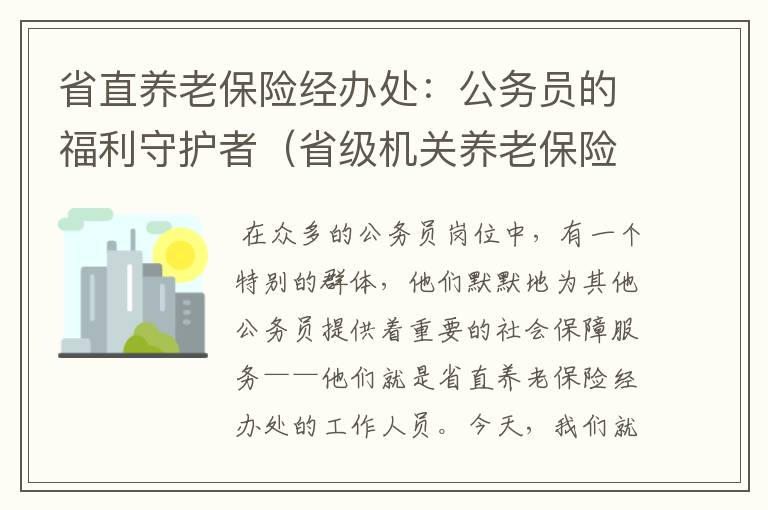 省直养老保险经办处：公务员的福利守护者（省级机关养老保险

在众多的公务员岗位中，有一个特别的群体，他们默默地为其他公务员提供着重要的社会保障服务——他们就是省直养老保险经办处的工作人员。今天，我们就